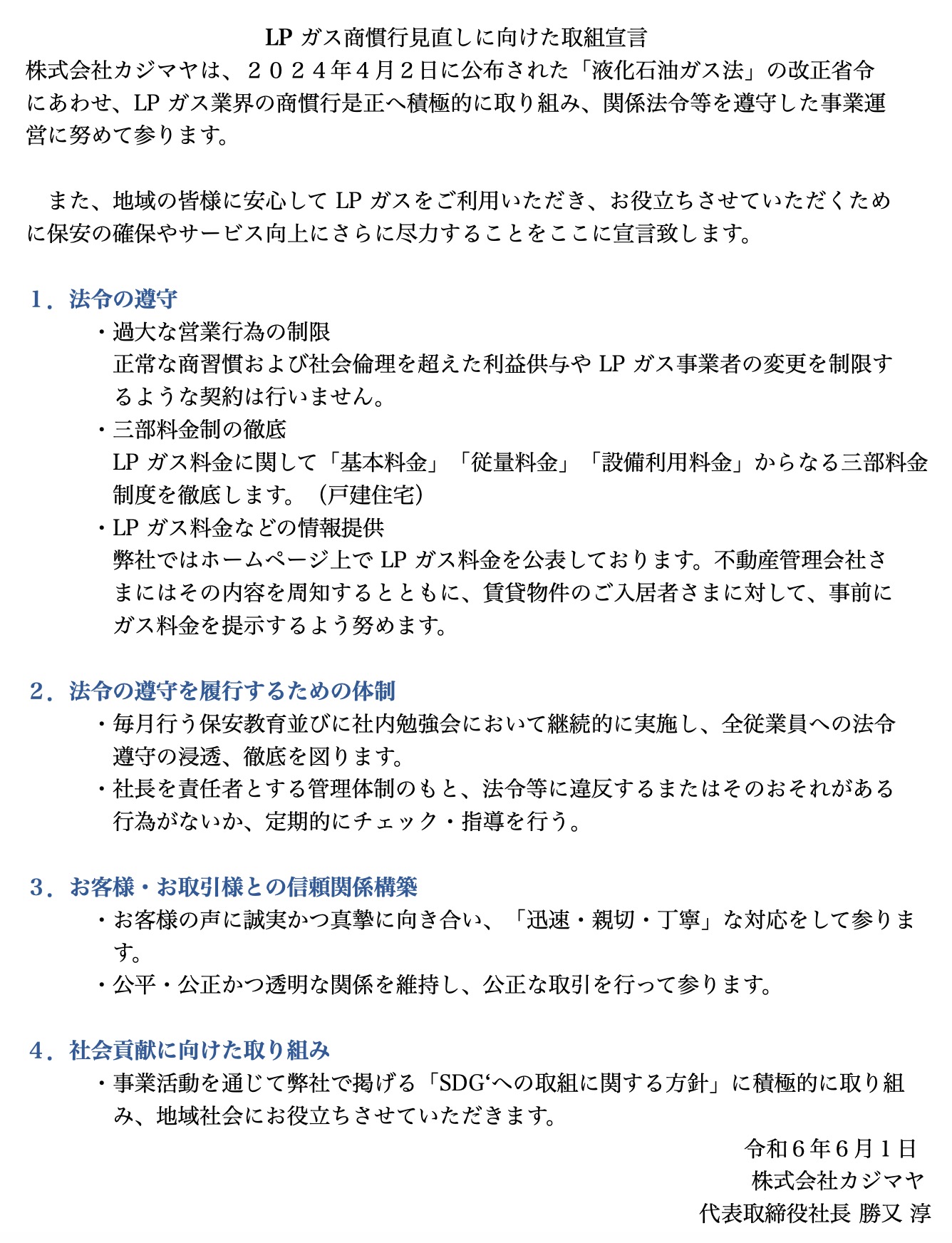 LP ガス商慣行見直しに向けた取組宣言

株式会社カジマヤは、２０２４年４月２日に公布された「液化石油ガス法」の改正省令にあわせ、LP ガス業界の商慣行是正へ積極的に取り組み、関係法令等を遵守した事業運営に努めて参ります。

また、地域の皆様に安心して LP ガスをご利用いただき、お役立ちさせていただくために保安の確保やサービス向上にさらに尽力することをここに宣言致します。

１．法令の遵守

・過大な営業行為の制限
正常な商習慣および社会倫理を超えた利益供与や LP ガス事業者の変更を制限するような契約は行いません。

・三部料金制の徹底
LP ガス料金に関して「基本料金」「従量料金」「設備利用料金」からなる三部料金制度を徹底します。（戸建住宅）

・LP ガス料金などの情報提供
弊社ではホームページ上で LP ガス料金を公表しております。不動産管理会社さまにはその内容を周知するとともに、賃貸物件のご入居者さまに対して、事前にガス料金を提示するよう努めます。

２．法令の遵守を履行するための体制

・毎月行う保安教育並びに社内勉強会において継続的に実施し、全従業員への法令遵守の浸透、徹底を図ります。

・社長を責任者とする管理体制のもと、法令等に違反するまたはそのおそれがある行為がないか、定期的にチェック・指導を行う。

３．お客様・お取引様との信頼関係構築

・お客様の声に誠実かつ真摯に向き合い、「迅速・親切・丁寧」な対応をして参ります。

・公平・公正かつ透明な関係を維持し、公正な取引を行って参ります。

４．社会貢献に向けた取り組み

・事業活動を通じて弊社で掲げる「SDG‘への取組に関する方針」に積極的に取り組み、地域社会にお役立ちさせていただきます。

令和６年６月１日
株式会社カジマヤ
代表取締役社長 勝又 淳